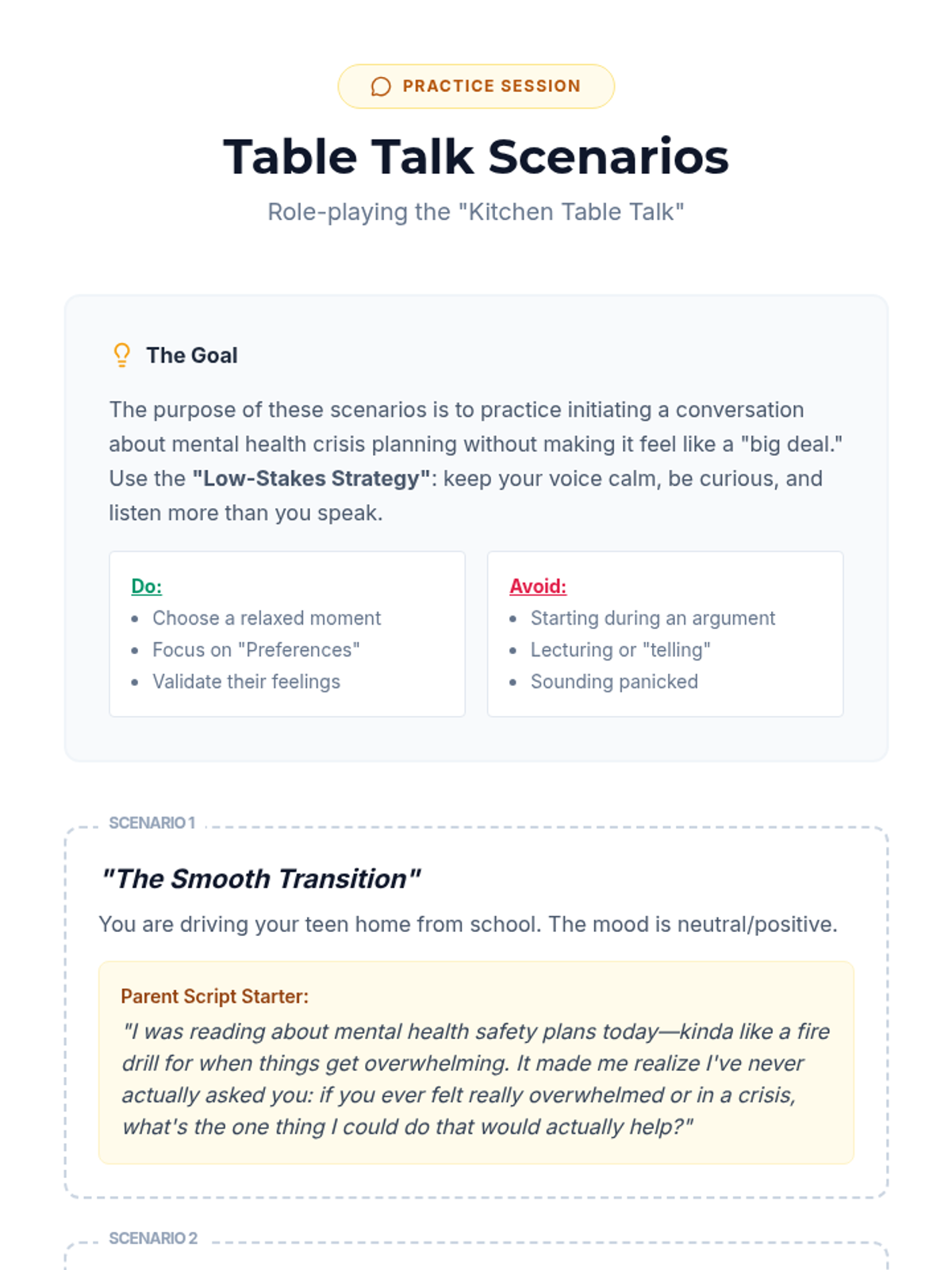 PRACTICE SESSION

Table Talk Scenarios

Role-playing the "Kitchen Table Talk"

The Goal

The purpose of these scenarios is to practice initiating a conversation about mental health crisis planning without making it feel like a "big deal." Use the "Low-Stakes Strategy": keep your voice calm, be curious, and listen more than you speak.

Do:
• Choose a relaxed moment
• Focus on "Preferences"
• Validate their feelings

Avoid:
• Starting during an argument
• Lecturing or "telling"
• Sounding panicked

SCENARIO 1

"The Smooth Transition"

You are driving your teen home from school. The mood is neutral/positive.

Parent Script Starter:

"I was reading about mental health safety plans today—kinda like a fire drill for when things get overwhelming. It made me realize I've never actually asked you: if you ever felt really overwhelmed or in a crisis, what's the one thing I could do that would actually help?"

SCENARIO 2